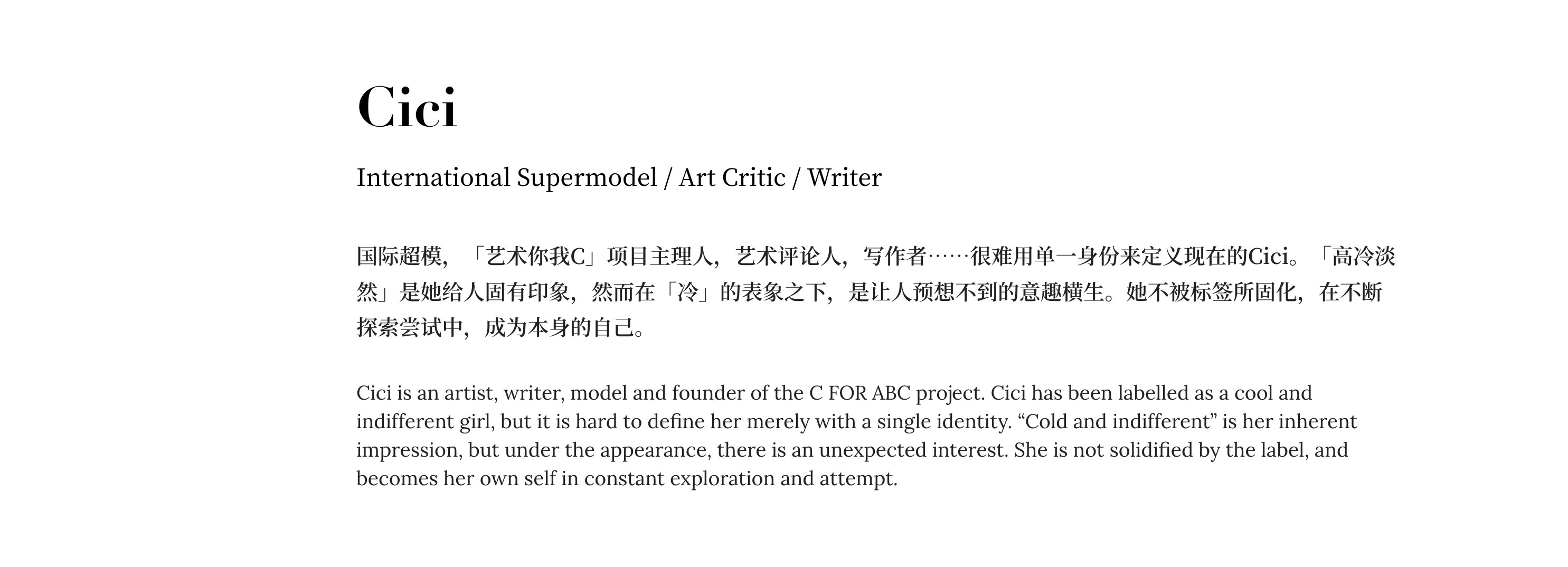 Cici

International Supermodel / Art Critic / Writer

国际超模，「艺术你我C」项目主理人，艺术评论人，写作者……很难用单一身份来定义现在的Cici。「高冷淡然」是她给人固有印象，然而在「冷」的表象之下，是让人预想不到的意趣横生。她不被标签所固化，在不断探索尝试中，成为本身的自己。

Cici is an artist, writer, model and founder of the C FOR ABC project. Cici has been labelled as a cool and indifferent girl, but it is hard to define her merely with a single identity. “Cold and indifferent” is her inherent impression, but under the appearance, there is an unexpected interest. She is not solidified by the label, and becomes her own self in constant exploration and attempt.